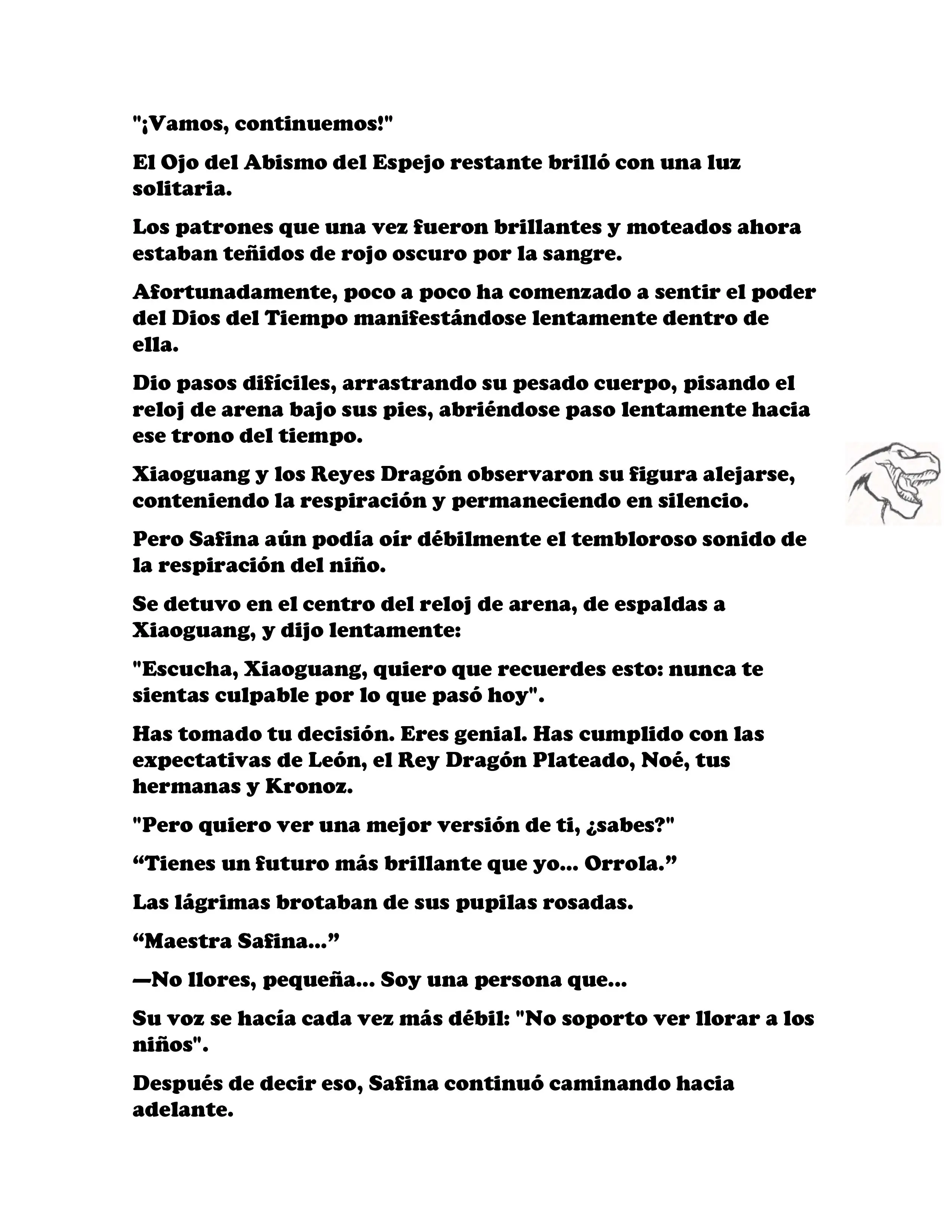 "¡Vamos, continuemos!"

El Ojo del Abismo del Espejo restante brilló con una luz solitaria.

Los patrones que una vez fueron brillantes y moteados ahora estaban teñidos de rojo oscuro por la sangre.

Afortunadamente, poco a poco ha comenzado a sentir el poder del Dios del Tiempo manifestándose lentamente dentro de ella.

Dio pasos difíciles, arrastrando su pesado cuerpo, pisando el reloj de arena bajo sus pies, abriéndose paso lentamente hacia ese trono del tiempo.

Xiaoguang y los Reyes Dragón observaron su figura alejarse, conteniendo la respiración y permaneciendo en silencio.

Pero Safina aún podía oír débilmente el tembloroso sonido de la respiración del niño.

Se detuvo en el centro del reloj de arena, de espaldas a Xiaoguang, y dijo lentamente:

"Escucha, Xiaoguang, quiero que recuerdes esto: nunca te sientas culpable por lo que pasó hoy".

Has tomado tu decisión. Eres genial. Has cumplido con las expectativas de León, el Rey Dragón Plateado, Noé, tus hermanas y Kronoz.

"Pero quiero ver una mejor versión de ti, ¿sabes?"

“Tienes un futuro más brillante que yo... Orrola.”

Las lágrimas brotaban de sus pupilas rosadas.

“Maestra Safina...”

—No llores, pequeña... Soy una persona que...

Su voz se hacía cada vez más débil: "No soporto ver llorar a los niños".

Después de decir eso, Safina continuó caminando hacia adelante.